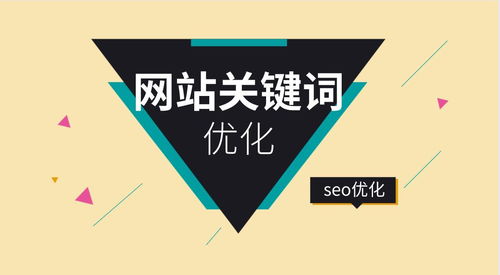 网站关键词
优化

seo优化